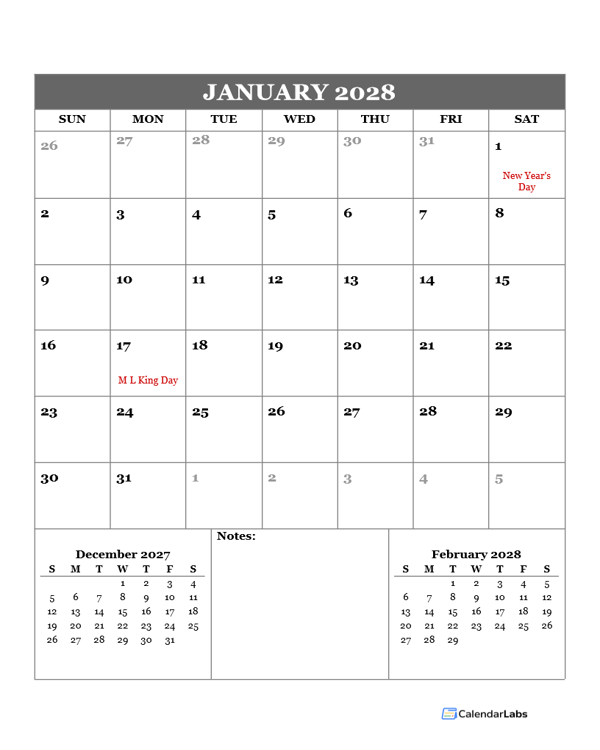 JANUARY 2028

| SUN | MON | TUE | WED | THU | FRI | SAT |
|---|---|---|---|---|---|---|
| 26 | 27 | 28 | 29 | 30 | 31 | 1 New Year's Day |
| 2 | 3 | 4 | 5 | 6 | 7 | 8 |
| 9 | 10 | 11 | 12 | 13 | 14 | 15 |
| 16 | 17 M L King Day | 18 | 19 | 20 | 21 | 22 |
| 23 | 24 | 25 | 26 | 27 | 28 | 29 |
| 30 | 31 | 1 | 2 | 3 | 4 | 5 |

December 2027

| S | M | T | W | T | F | S |
|---|---|---|---|---|---|---|
| | | | 1 | 2 | 3 | 4 |
| 5 | 6 | 7 | 8 | 9 | 10 | 11 |
| 12 | 13 | 14 | 15 | 16 | 17 | 18 |
| 19 | 20 | 21 | 22 | 23 | 24 | 25 |
| 26 | 27 | 28 | 29 | 30 | 31 | |

Notes:

February 2028

| S | M | T | W | T | F | S |
|---|---|---|---|---|---|---|
| | | 1 | 2 | 3 | 4 | 5 |
| 6 | 7 | 8 | 9 | 10 | 11 | 12 |
| 13 | 14 | 15 | 16 | 17 | 18 | 19 |
| 20 | 21 | 22 | 23 | 24 | 25 | 26 |
| 27 | 28 | 29 | | | | |

CalendarLabs